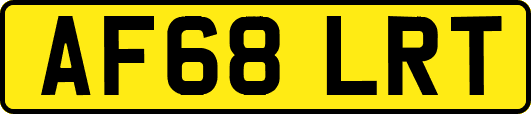 AF68 LRT